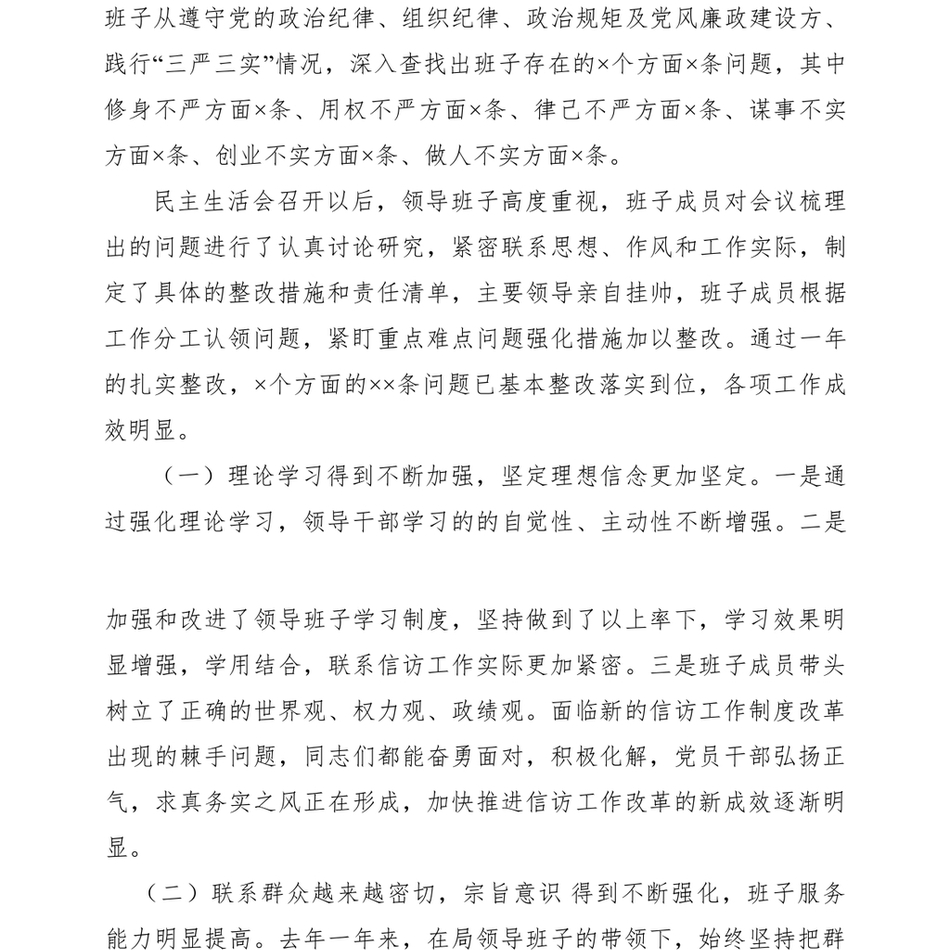 班子从遵守党的政治纪律、组织纪律、政治规矩及党风廉政建设方、践行“三严三实”情况，深入查找出班子存在的×个方面×条问题，其中修身不严方面×条、用权不严方面×条、律己不严方面×条、谋事不实方面×条、创业不实方面×条、做人不实方面×条。

民主生活会召开以后，领导班子高度重视，班子成员对会议梳理出的问题进行了认真讨论研究，紧密联系思想、作风和工作实际，制定了具体的整改措施和责任清单，主要领导亲自挂帅，班子成员根据工作分工认领问题，紧盯重点难点问题强化措施加以整改。通过一年的扎实整改，×个方面的××条问题已基本整改落实到位，各项工作成效明显。

（一）理论学习得到不断加强，坚定理想信念更加坚定。一是通过强化理论学习，领导干部学习的的自觉性、主动性不断增强。二是

加强和改进了领导班子学习制度，坚持做到了以上率下，学习效果明显增强，学用结合，联系信访工作实际更加紧密。三是班子成员带头树立了正确的世界观、权力观、政绩观。面临新的信访工作制度改革出现的棘手问题，同志们都能奋勇面对，积极化解，党员干部弘扬正气，求真务实之风正在形成，加快推进信访工作改革的新成效逐渐明显。

（二）联系群众越来越密切，宗旨意识 得到不断强化，班子服务能力明显提高。去年一年来，在局领导班子的带领下，始终坚持把群